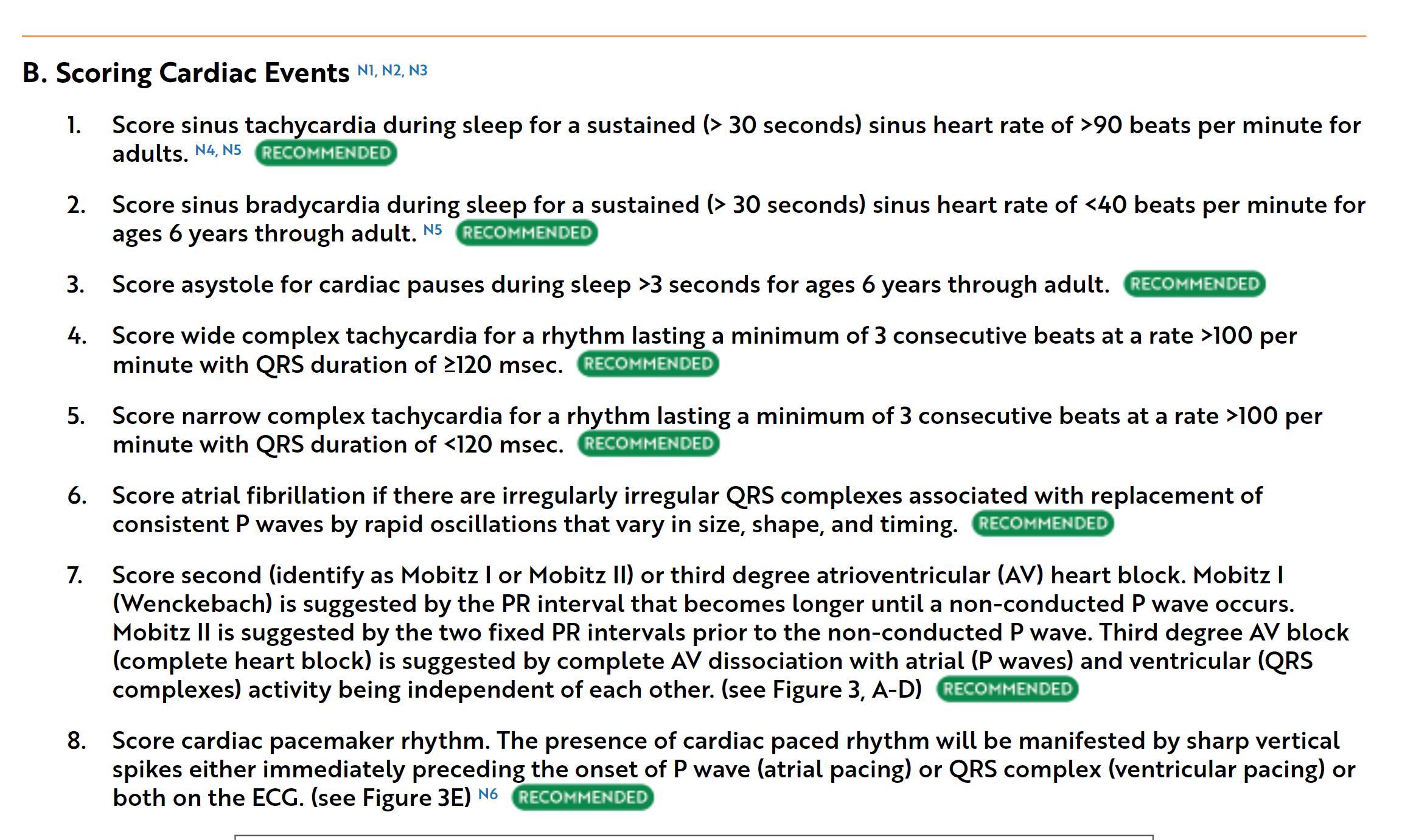 B. Scoring Cardiac Events N1, N2, N3

1. Score sinus tachycardia during sleep for a sustained (> 30 seconds) sinus heart rate of >90 beats per minute for adults. N4, N5 RECOMMENDED

2. Score sinus bradycardia during sleep for a sustained (> 30 seconds) sinus heart rate of <40 beats per minute for ages 6 years through adult. N5 RECOMMENDED

3. Score asystole for cardiac pauses during sleep >3 seconds for ages 6 years through adult. RECOMMENDED

4. Score wide complex tachycardia for a rhythm lasting a minimum of 3 consecutive beats at a rate >100 per minute with QRS duration of ≥120 msec. RECOMMENDED

5. Score narrow complex tachycardia for a rhythm lasting a minimum of 3 consecutive beats at a rate >100 per minute with QRS duration of <120 msec. RECOMMENDED

6. Score atrial fibrillation if there are irregularly irregular QRS complexes associated with replacement of consistent P waves by rapid oscillations that vary in size, shape, and timing. RECOMMENDED

7. Score second (identify as Mobitz I or Mobitz II) or third degree atrioventricular (AV) heart block. Mobitz I (Wenckebach) is suggested by the PR interval that becomes longer until a non-conducted P wave occurs. Mobitz II is suggested by the two fixed PR intervals prior to the non-conducted P wave. Third degree AV block (complete heart block) is suggested by complete AV dissociation with atrial (P waves) and ventricular (QRS complexes) activity being independent of each other. (see Figure 3, A-D) RECOMMENDED

8. Score cardiac pacemaker rhythm. The presence of cardiac paced rhythm will be manifested by sharp vertical spikes either immediately preceding the onset of P wave (atrial pacing) or QRS complex (ventricular pacing) or both on the ECG. (see Figure 3E) N6 RECOMMENDED